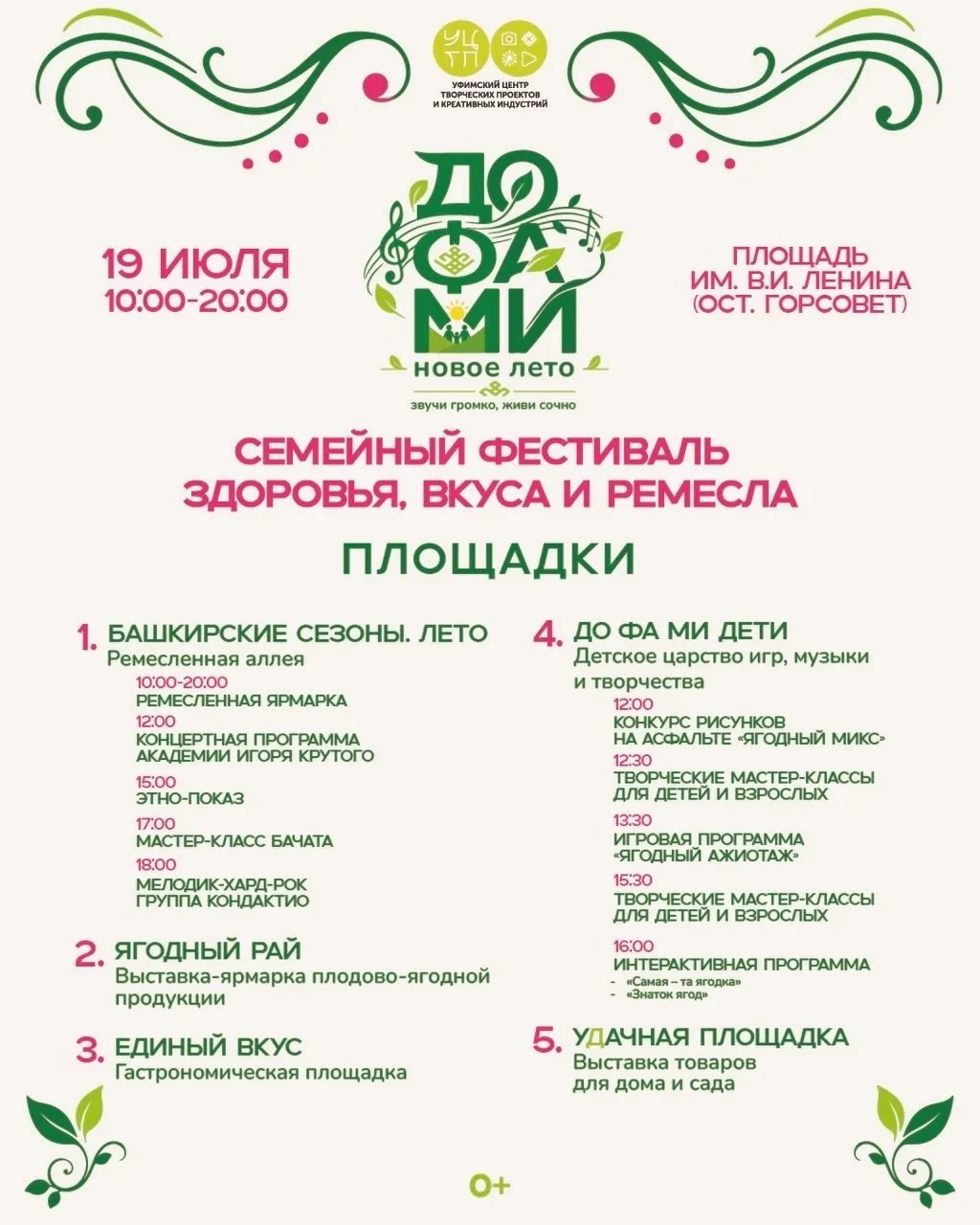 УЦ ТП
УФИМСКИЙ ЦЕНТР ТВОРЧЕСКИХ ПРОЕКТОВ И КРЕАТИВНЫХ ИНДУСТРИЙ

19 ИЮЛЯ
10:00-20:00

ДО ФА МИ
новое лето
звучи громко, живи сочно

ПЛОЩАДЬ ИМ. В.И. ЛЕНИНА (ОСТ. ГОРСОВЕТ)

СЕМЕЙНЫЙ ФЕСТИВАЛЬ ЗДОРОВЬЯ, ВКУСА И РЕМЕСЛА

ПЛОЩАДКИ

1. БАШКИРСКИЕ СЕЗОНЫ. ЛЕТО
Ремесленная аллея
10:00-20:00
РЕМЕСЛЕННАЯ ЯРМАРКА
12:00
КОНЦЕРТНАЯ ПРОГРАММА АКАДЕМИИ ИГОРЯ КРУТОГО
15:00
ЭТНО-ПОКАЗ
17:00
МАСТЕР-КЛАСС БАЧАТА
18:00
МЕЛОДИК-ХАРД-РОК ГРУППА КОНДАКТИО

2. ЯГОДНЫЙ РАЙ
Выставка-ярмарка плодово-ягодной продукции

3. ЕДИНЫЙ ВКУС
Гастрономическая площадка

4. ДО ФА МИ ДЕТИ
Детское царство игр, музыки и творчества
12:00
КОНКУРС РИСУНКОВ НА АСФАЛЬТЕ «ЯГОДНЫЙ МИКС»
12:30
ТВОРЧЕСКИЕ МАСТЕР-КЛАССЫ ДЛЯ ДЕТЕЙ И ВЗРОСЛЫХ
13:30
ИГРОВАЯ ПРОГРАММА «ЯГОДНЫЙ АЖИОТАЖ»
15:30
ТВОРЧЕСКИЕ МАСТЕР-КЛАССЫ ДЛЯ ДЕТЕЙ И ВЗРОСЛЫХ
16:00
ИНТЕРАКТИВНАЯ ПРОГРАММА
- «Самая – та ягодка»
- «Знаток ягод»

5. УДАЧНАЯ ПЛОЩАДКА
Выставка товаров для дома и сада

0+